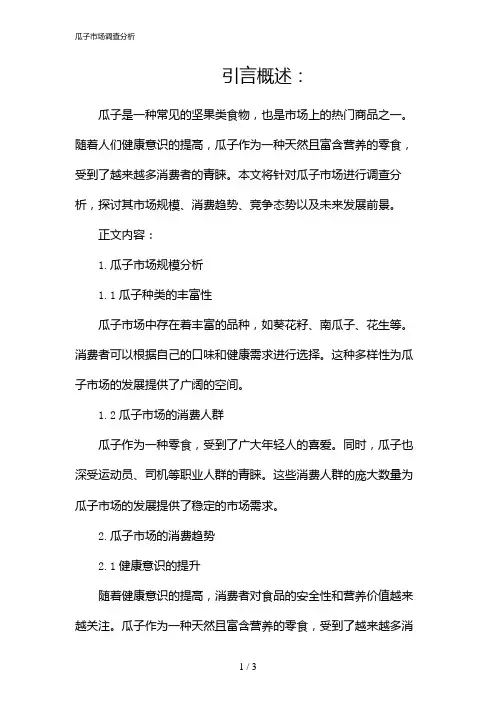 瓜子市场调查分析

引言概述：

瓜子是一种常见的坚果类食物，也是市场上的热门商品之一。随着人们健康意识的提高，瓜子作为一种天然且富含营养的零食，受到了越来越多消费者的青睐。本文将针对瓜子市场进行调查分析，探讨其市场规模、消费趋势、竞争态势以及未来发展前景。

正文内容：

1. 瓜子市场规模分析

1.1 瓜子种类的丰富性

瓜子市场中存在着丰富的品种，如葵花籽、南瓜子、花生等。消费者可以根据自己的口味和健康需求进行选择。这种多样性为瓜子市场的发展提供了广阔的空间。

1.2 瓜子市场的消费人群

瓜子作为一种零食，受到了广大年轻人的喜爱。同时，瓜子也深受运动员、司机等职业人群的青睐。这些消费人群的庞大数量为瓜子市场的发展提供了稳定的市场需求。

2. 瓜子市场的消费趋势

2.1 健康意识的提升

随着健康意识的提高，消费者对食品的安全性和营养价值越来越关注。瓜子作为一种天然且富含营养的零食，受到了越来越多消

1 / 3